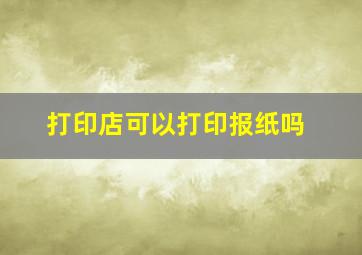 打印店可以打印报纸吗